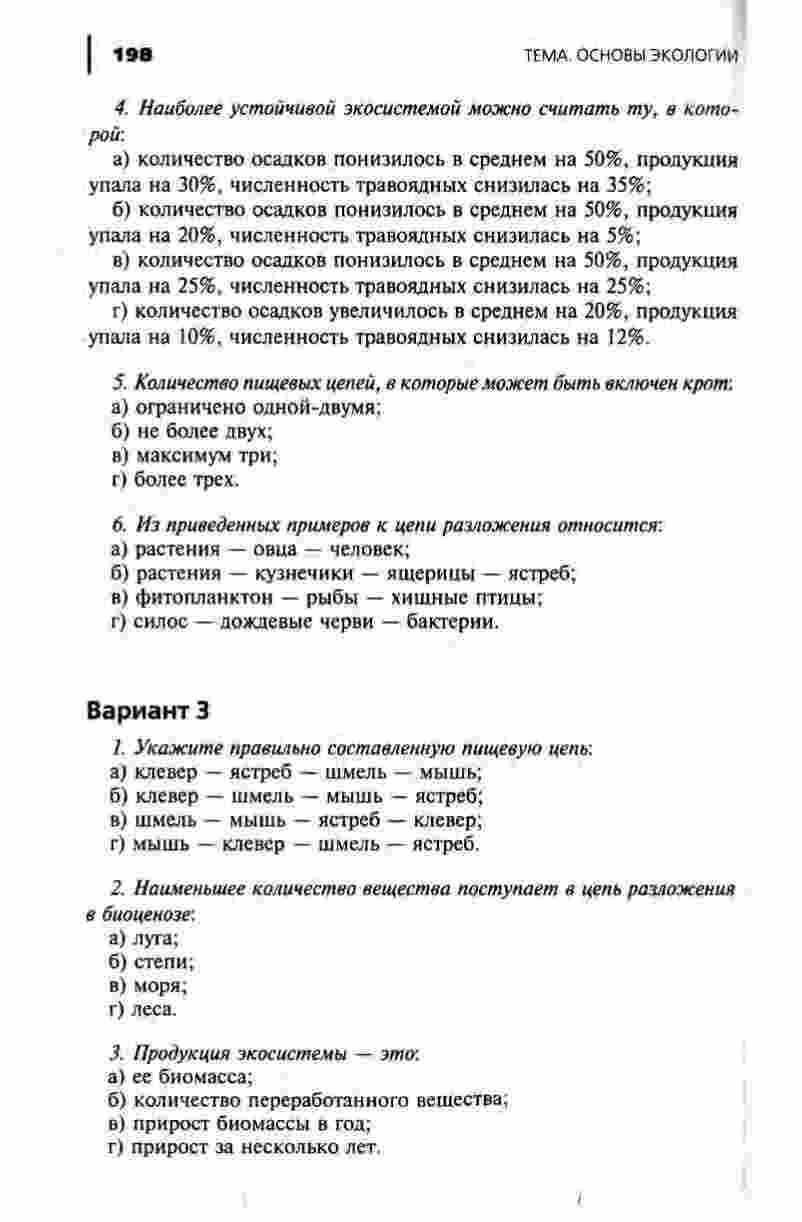 198

ТЕМА. ОСНОВЫ ЭКОЛОГИИ

4. Наиболее устойчивой экосистемой можно считать ту, в которой:
а) количество осадков понизилось в среднем на 50%, продукция упала на 30%, численность травоядных снизилась на 35%;
б) количество осадков понизилось в среднем на 50%, продукция упала на 20%, численность травоядных снизилась на 5%;
в) количество осадков понизилось в среднем на 50%, продукция упала на 25%, численность травоядных снизилась на 25%;
г) количество осадков увеличилось в среднем на 20%, продукция упала на 10%, численность травоядных снизилась на 12%.

5. Количество пищевых цепей, в которые может быть включен крот:
а) ограничено одной-двумя;
б) не более двух;
в) максимум три;
г) более трех.

6. Из приведенных примеров к цепи разложения относится:
а) растения — овца — человек;
б) растения — кузнечики — ящерицы — ястреб;
в) фитопланктон — рыбы — хищные птицы;
г) силос — дождевые черви — бактерии.

Вариант 3

1. Укажите правильно составленную пищевую цепь:
а) клевер — ястреб — шмель — мышь;
б) клевер — шмель — мышь — ястреб;
в) шмель — мышь — ястреб — клевер;
г) мышь — клевер — шмель — ястреб.

2. Наименьшее количество вещества поступает в цепь разложения в биоценозе:
а) луга;
б) степи;
в) моря;
г) леса.

3. Продукция экосистемы — это:
а) ее биомасса;
б) количество переработанного вещества;
в) прирост биомассы в год;
г) прирост за несколько лет.